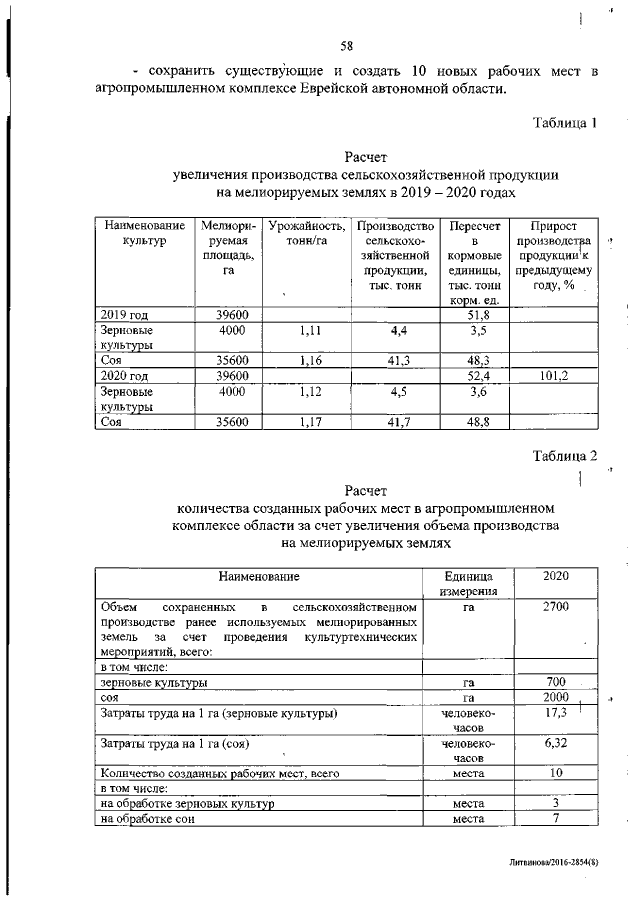 58

- сохранить существующие и создать 10 новых рабочих мест в агропромышленном комплексе Еврейской автономной области.

Таблица 1

Расчет
увеличения производства сельскохозяйственной продукции на мелиорируемых землях в 2019 – 2020 годах

| Наименование культур | Мелиорируемая площадь, га | Урожайность, тонн/га | Производство сельскохозяйственной продукции, тыс. тонн | Пересчет в кормовые единицы, тыс. тонн корм. ед. | Прирост производства продукции к предыдущему году, % |
|---|---|---|---|---|---|
| 2019 год | 39600 | | | 51,8 | |
| Зерновые культуры | 4000 | 1,11 | 4,4 | 3,5 | |
| Соя | 35600 | 1,16 | 41,3 | 48,3 | |
| 2020 год | 39600 | | | 52,4 | 101,2 |
| Зерновые культуры | 4000 | 1,12 | 4,5 | 3,6 | |
| Соя | 35600 | 1,17 | 41,7 | 48,8 | |

Таблица 2

Расчет
количества созданных рабочих мест в агропромышленном комплексе области за счет увеличения объема производства на мелиорируемых землях

| Наименование | Единица измерения | 2020 |
|---|---|---|
| Объем сохраненных в сельскохозяйственном производстве ранее используемых мелиорированных земель за счет проведения культуртехнических мероприятий, всего: | га | 2700 |
| в том числе: | | |
| зерновые культуры | га | 700 |
| соя | га | 2000 |
| Затраты труда на 1 га (зерновые культуры) | человеко-часов | 17,3 |
| Затраты труда на 1 га (соя) | человеко-часов | 6,32 |
| Количество созданных рабочих мест, всего | места | 10 |
| в том числе: | | |
| на обработке зерновых культур | места | 3 |
| на обработке сои | места | 7 |

Литвинова/2016-2854(8)